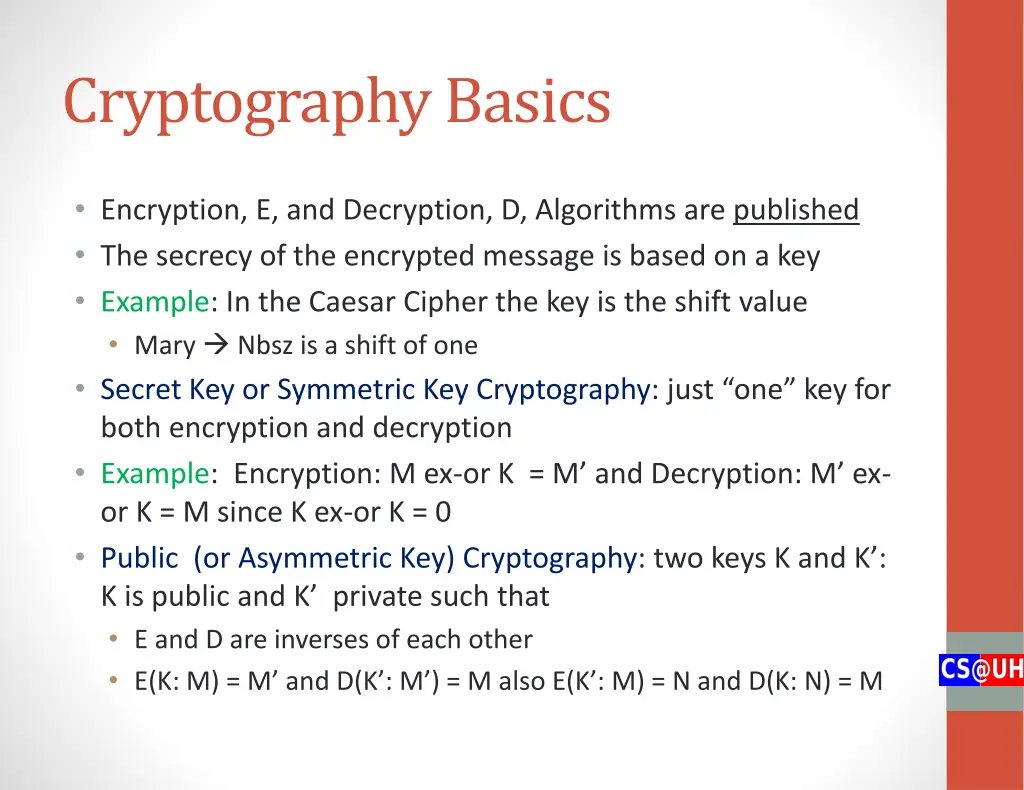 Cryptography Basics

• Encryption, E, and Decryption, D, Algorithms are published
• The secrecy of the encrypted message is based on a key
• Example: In the Caesar Cipher the key is the shift value
  • Mary → Nbsz is a shift of one
• Secret Key or Symmetric Key Cryptography: just “one” key for both encryption and decryption
• Example: Encryption: M ex-or K = M’ and Decryption: M’ ex-or K = M since K ex-or K = 0
• Public (or Asymmetric Key) Cryptography: two keys K and K’: K is public and K’ private such that
  • E and D are inverses of each other
  • E(K: M) = M’ and D(K’: M’) = M also E(K’: M) = N and D(K: N) = M

CS@UH